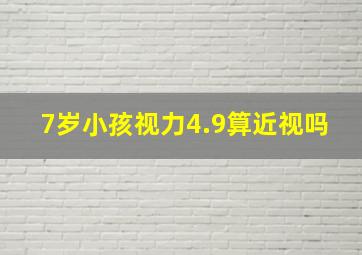 7岁小孩视力4.9算近视吗